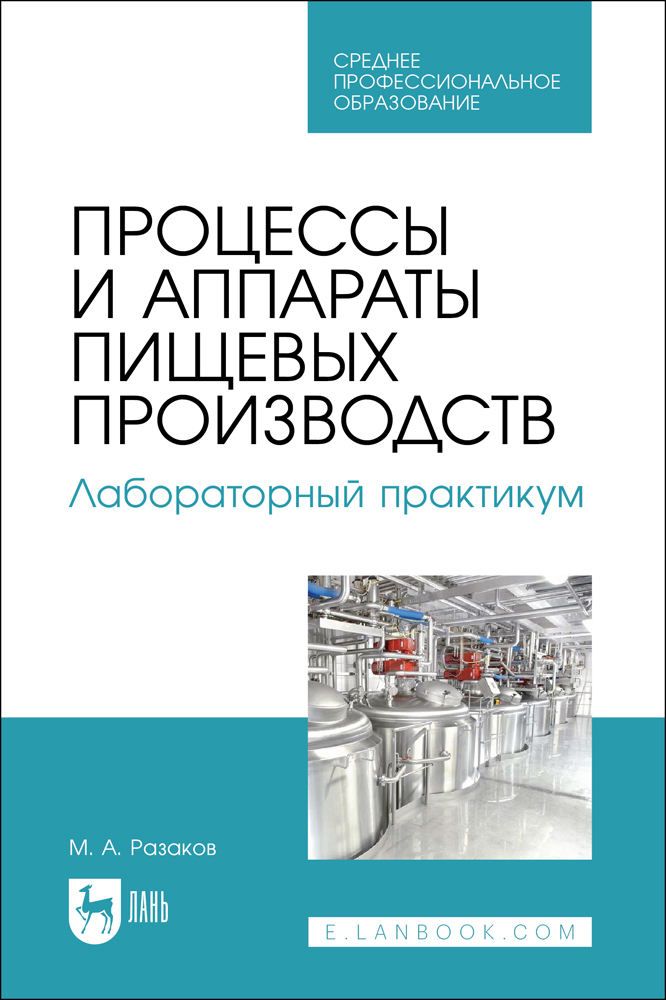 СРЕДНЕЕ ПРОФЕССИОНАЛЬНОЕ ОБРАЗОВАНИЕ

ПРОЦЕССЫ И АППАРАТЫ ПИЩЕВЫХ ПРОИЗВОДСТВ

Лабораторный практикум

М. А. Разаков

ЛАНЬ

E.LANBOOK.COM